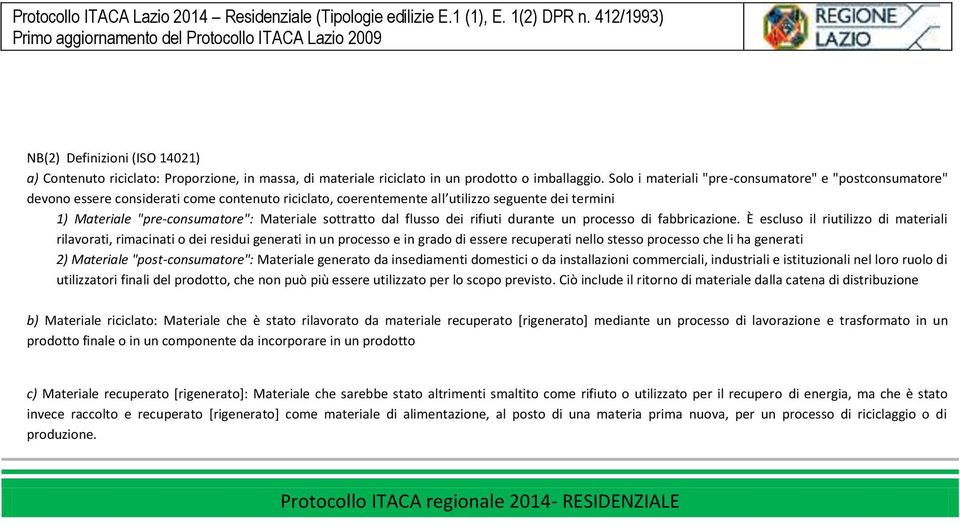 Protocollo ITACA Lazio 2014 – Residenziale (Tipologie edilizie E.1 (1), E. 1(2) DPR n. 412/1993)
Primo aggiornamento del Protocollo ITACA Lazio 2009

REGIONE LAZIO

NB(2) Definizioni (ISO 14021)
a) Contenuto riciclato: Proporzione, in massa, di materiale riciclato in un prodotto o imballaggio. Solo i materiali "pre-consumatore" e "postconsumatore" devono essere considerati come contenuto riciclato, coerentemente all'utilizzo seguente dei termini
1) Materiale "pre-consumatore": Materiale sottratto dal flusso dei rifiuti durante un processo di fabbricazione. È escluso il riutilizzo di materiali rilavorati, rimacinati o dei residui generati in un processo e in grado di essere recuperati nello stesso processo che li ha generati
2) Materiale "post-consumatore": Materiale generato da insediamenti domestici o da installazioni commerciali, industriali e istituzionali nel loro ruolo di utilizzatori finali del prodotto, che non può più essere utilizzato per lo scopo previsto. Ciò include il ritorno di materiale dalla catena di distribuzione

b) Materiale riciclato: Materiale che è stato rilavorato da materiale recuperato [rigenerato] mediante un processo di lavorazione e trasformato in un prodotto finale o in un componente da incorporare in un prodotto

c) Materiale recuperato [rigenerato]: Materiale che sarebbe stato altrimenti smaltito come rifiuto o utilizzato per il recupero di energia, ma che è stato invece raccolto e recuperato [rigenerato] come materiale di alimentazione, al posto di una materia prima nuova, per un processo di riciclaggio o di produzione.

Protocollo ITACA regionale 2014- RESIDENZIALE